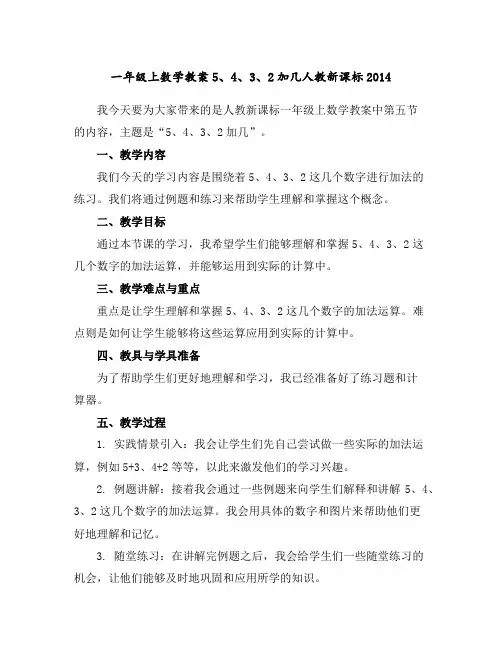 一年级上数学教案 5、4、3、2 加几人教新课标 2014

我今天要为大家带来的是人教新课标一年级上数学教案中第五节的内容，主题是“5、4、3、2 加几”。

一、教学内容

我们今天的学习内容是围绕着 5、4、3、2 这几个数字进行加法的练习。我们将通过例题和练习来帮助学生理解和掌握这个概念。

二、教学目标

通过本节课的学习，我希望学生们能够理解和掌握 5、4、3、2 这几个数字的加法运算，并能够运用到实际的计算中。

三、教学难点与重点

重点是让学生理解和掌握 5、4、3、2 这几个数字的加法运算。难点则是如何让学生能够将这些运算应用到实际的计算中。

四、教具与学具准备

为了帮助学生们更好地理解和学习，我已经准备好了练习题和计算器。

五、教学过程

1. 实践情景引入：我会让学生们先自己尝试做一些实际的加法运算，例如 5+3、4+2 等等，以此来激发他们的学习兴趣。

2. 例题讲解：接着我会通过一些例题来向学生们解释和讲解 5、4、3、2 这几个数字的加法运算。我会用具体的数字和图片来帮助他们更好地理解和记忆。

3. 随堂练习：在讲解完例题之后，我会给学生们一些随堂练习的机会，让他们能够及时地巩固和应用所学的知识。